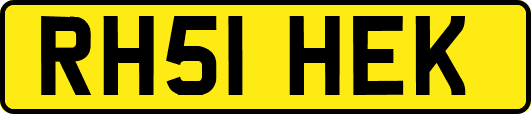 RH51 HEK